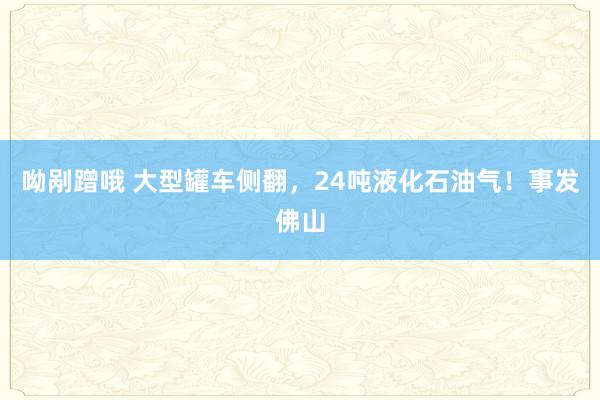 呦剐蹭哦 大型罐车侧翻，24吨液化石油气！事发佛山